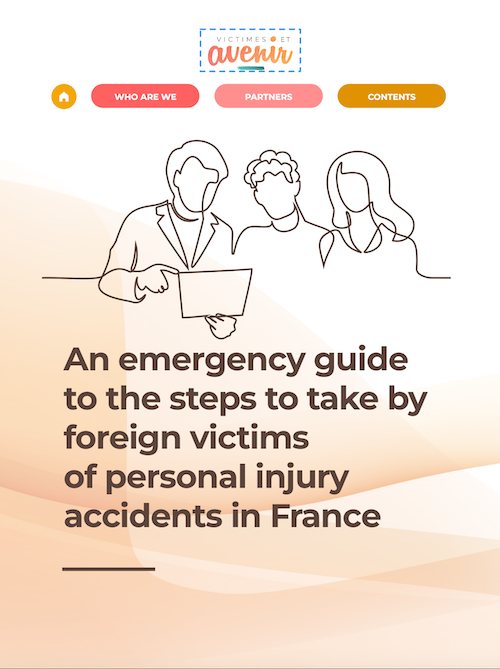 VICTIMES ET
avenir

WHO ARE WE

PARTNERS

CONTENTS

An emergency guide to the steps to take by foreign victims of personal injury accidents in France